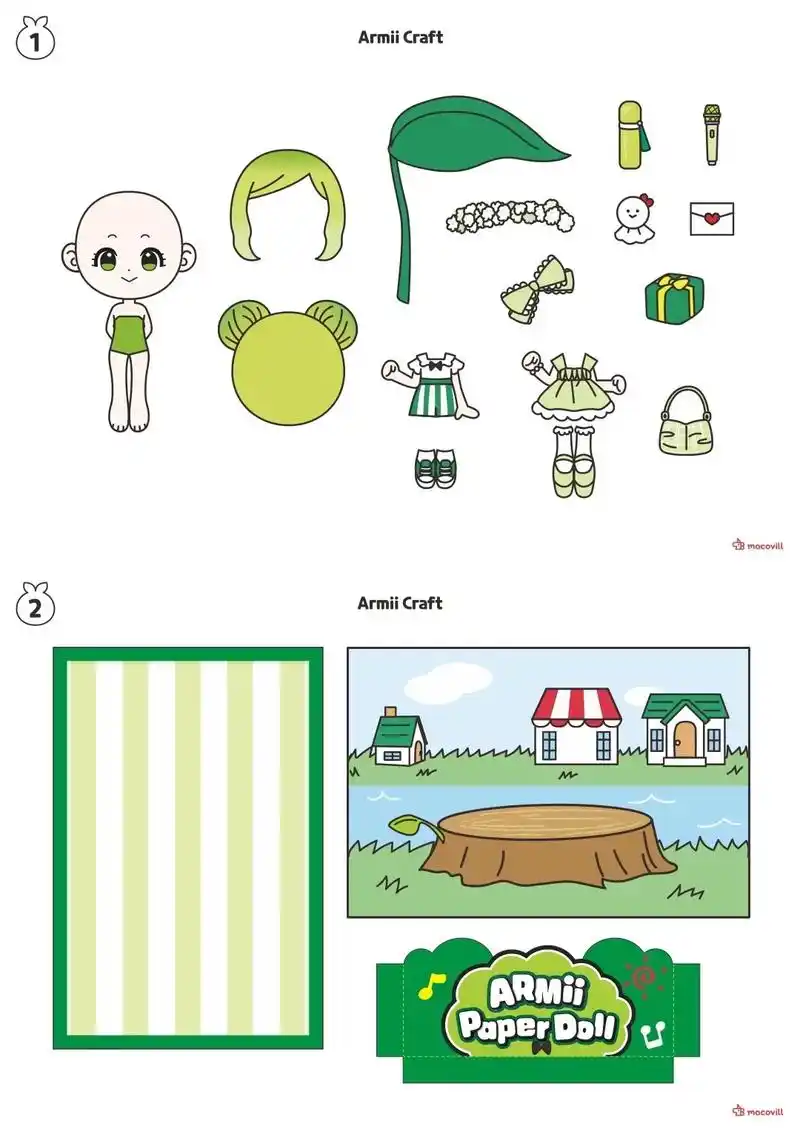 1

Armii Craft

mocovill

2

Armii Craft

ARMii Paper Doll

mocovill